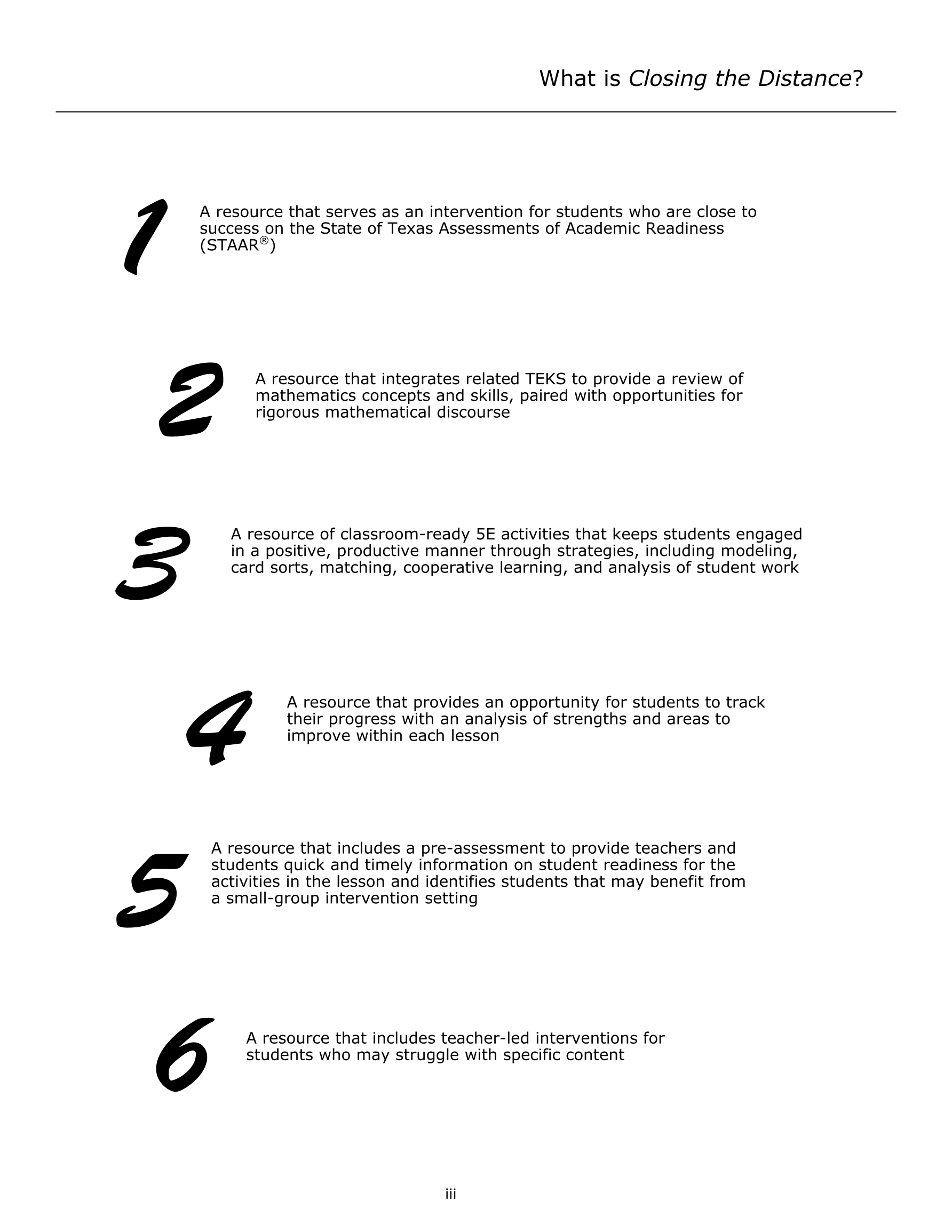 What is Closing the Distance?

1 A resource that serves as an intervention for students who are close to success on the State of Texas Assessments of Academic Readiness (STAAR®)

2 A resource that integrates related TEKS to provide a review of mathematics concepts and skills, paired with opportunities for rigorous mathematical discourse

3 A resource of classroom-ready 5E activities that keeps students engaged in a positive, productive manner through strategies, including modeling, card sorts, matching, cooperative learning, and analysis of student work

4 A resource that provides an opportunity for students to track their progress with an analysis of strengths and areas to improve within each lesson

5 A resource that includes a pre-assessment to provide teachers and students quick and timely information on student readiness for the activities in the lesson and identifies students that may benefit from a small-group intervention setting

6 A resource that includes teacher-led interventions for students who may struggle with specific content

iii